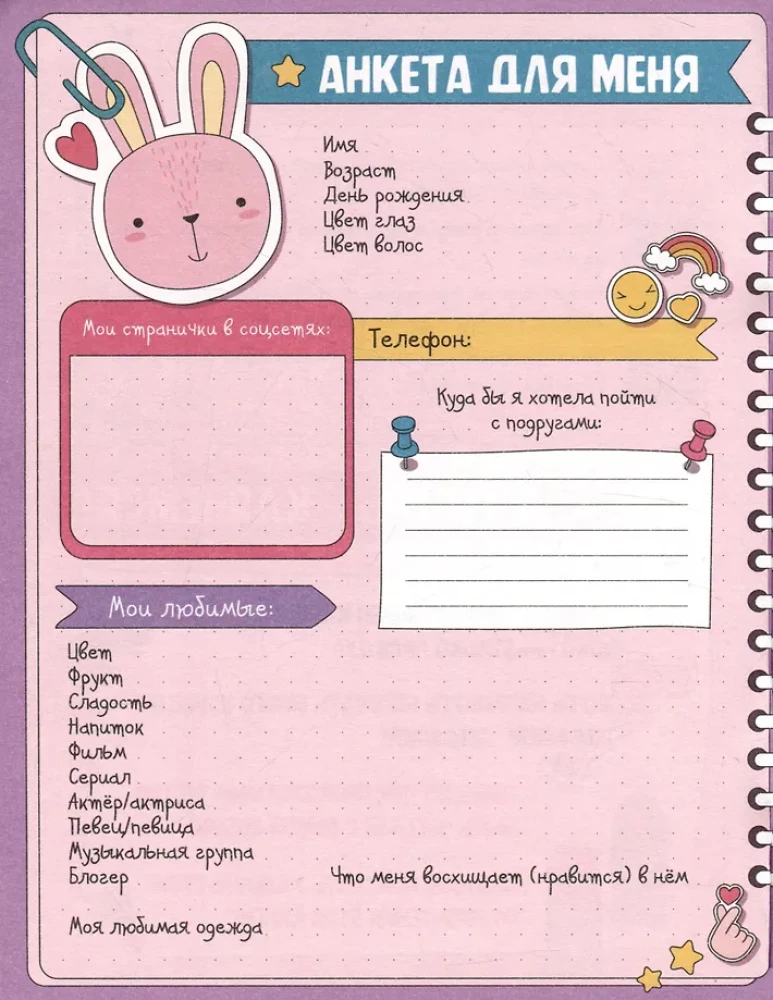 АНКЕТА ДЛЯ МЕНЯ

Имя
Возраст
День рождения
Цвет глаз
Цвет волос

Мои странички в соцсетях:

Телефон:

Куда бы я хотела пойти с подругами:

Мои любимые:

Цвет
Фрукт
Сладость
Напиток
Фильм
Сериал
Актёр/актриса
Певец/певица
Музыкальная группа
Блогер

Что меня восхищает (нравится) в нём

Моя любимая одежда